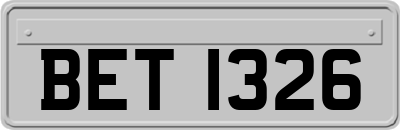 BET 1326